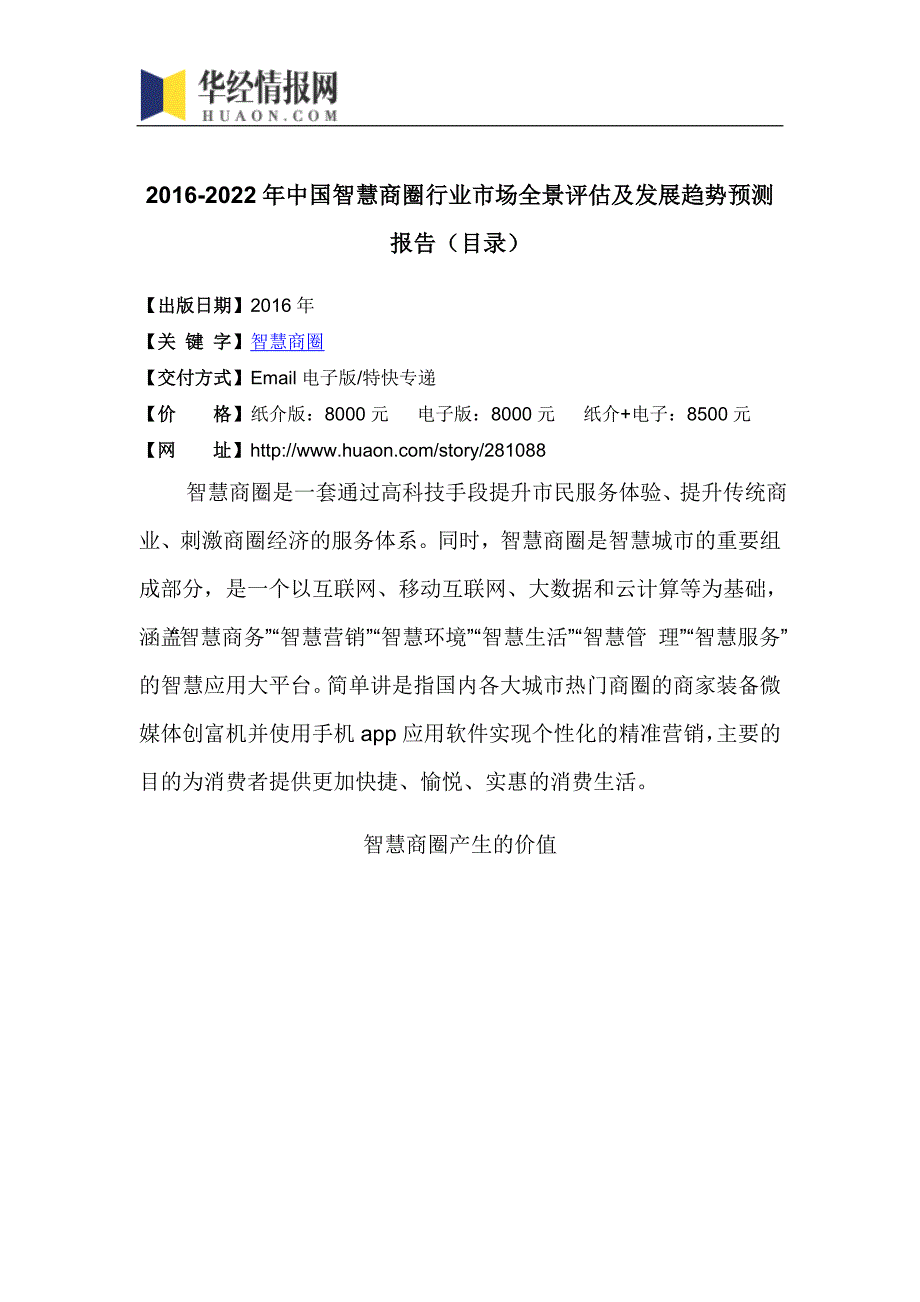 华经情报网
HUAON.COM

2016-2022年中国智慧商圈行业市场全景评估及发展趋势预测报告（目录）

【出版日期】2016年
【关 键 字】智慧商圈
【交付方式】Email电子版/特快专递
【价 格】纸介版：8000元 电子版：8000元 纸介+电子：8500元
【网 址】http://www.huaon.com/story/281088

智慧商圈是一套通过高科技手段提升市民服务体验、提升传统商业、刺激商圈经济的服务体系。同时，智慧商圈是智慧城市的重要组成部分，是一个以互联网、移动互联网、大数据和云计算等为基础，涵盖智慧商务”“智慧营销”“智慧环境”“智慧生活”“智慧管 理”“智慧服务”的智慧应用大平台。简单讲是指国内各大城市热门商圈的商家装备微媒体创富机并使用手机app应用软件实现个性化的精准营销，主要的目的为消费者提供更加快捷、愉悦、实惠的消费生活。

智慧商圈产生的价值